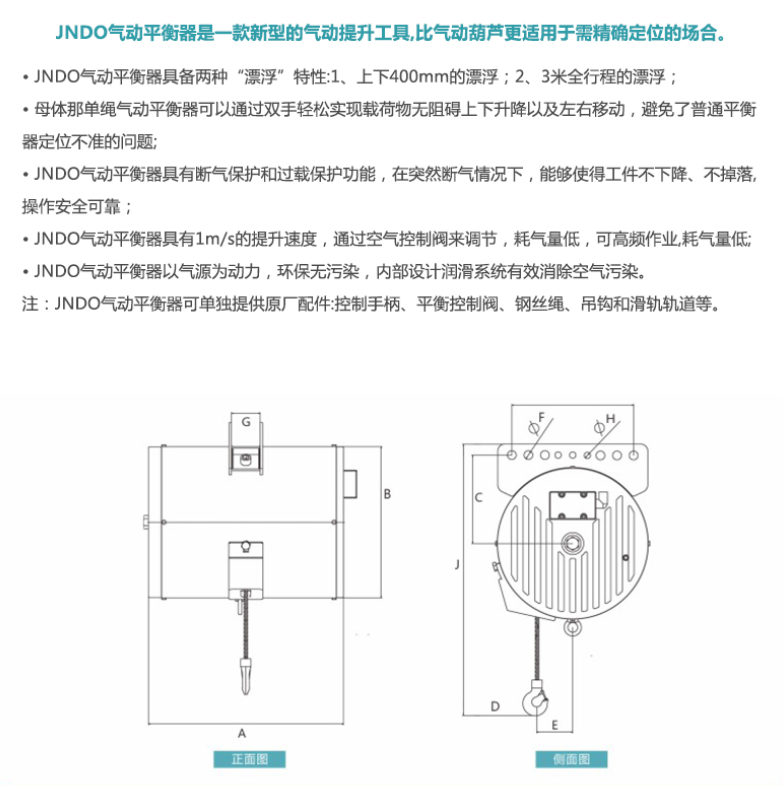 JNDO气动平衡器是一款新型的气动提升工具,比气动葫芦更适用于需精确定位的场合。

• JNDO气动平衡器具备两种“漂浮”特性:1、上下400mm的漂浮；2、3米全行程的漂浮；

• 母体那单绳气动平衡器可以通过双手轻松实现载荷物无阻碍上下升降以及左右移动，避免了普通平衡器定位不准的问题;

• JNDO气动平衡器具有断气保护和过载保护功能，在突然断气情况下，能够使得工件不下降、不掉落,操作安全可靠；

• JNDO气动平衡器具有1m/s的提升速度，通过空气控制阀来调节，耗气量低，可高频作业,耗气量低;

• JNDO气动平衡器以气源为动力，环保无污染，内部设计润滑系统有效消除空气污染。

注：JNDO气动平衡器可单独提供原厂配件:控制手柄、平衡控制阀、钢丝绳、吊钩和滑轨轨道等。

G
B
A
正面图

F
H
C
J
D
E
侧面图